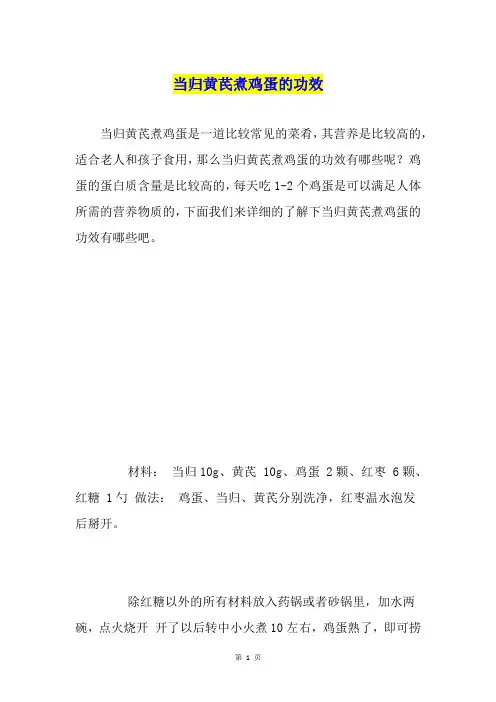 当归黄芪煮鸡蛋的功效

当归黄芪煮鸡蛋是一道比较常见的菜肴，其营养是比较高的，适合老人和孩子食用，那么当归黄芪煮鸡蛋的功效有哪些呢？鸡蛋的蛋白质含量是比较高的，每天吃 1-2 个鸡蛋是可以满足人体所需的营养物质的，下面我们来详细的了解下当归黄芪煮鸡蛋的功效有哪些吧。

材料： 当归 10g、黄芪 10g、鸡蛋 2 颗、红枣 6 颗、红糖 1 勺 做法： 鸡蛋、当归、黄芪分别洗净，红枣温水泡发后掰开。

除红糖以外的所有材料放入药锅或者砂锅里，加水两碗，点火烧开 开了以后转中小火煮 10 左右，鸡蛋熟了，即可捞

第 1 页